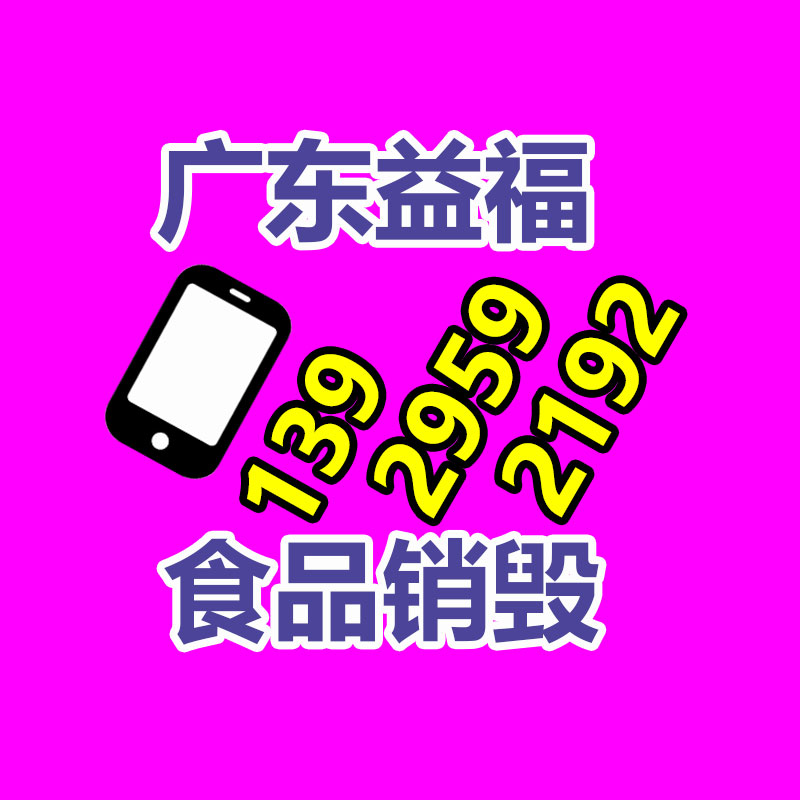 广东益福

139 2959 2192

食品销毁